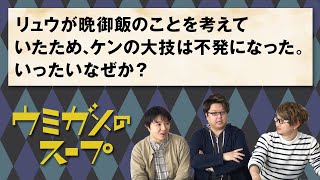 リュウが晩御飯のことを考えていたため、ケンの大技は不発になった。いったいなぜか？

ウミガメのスープ